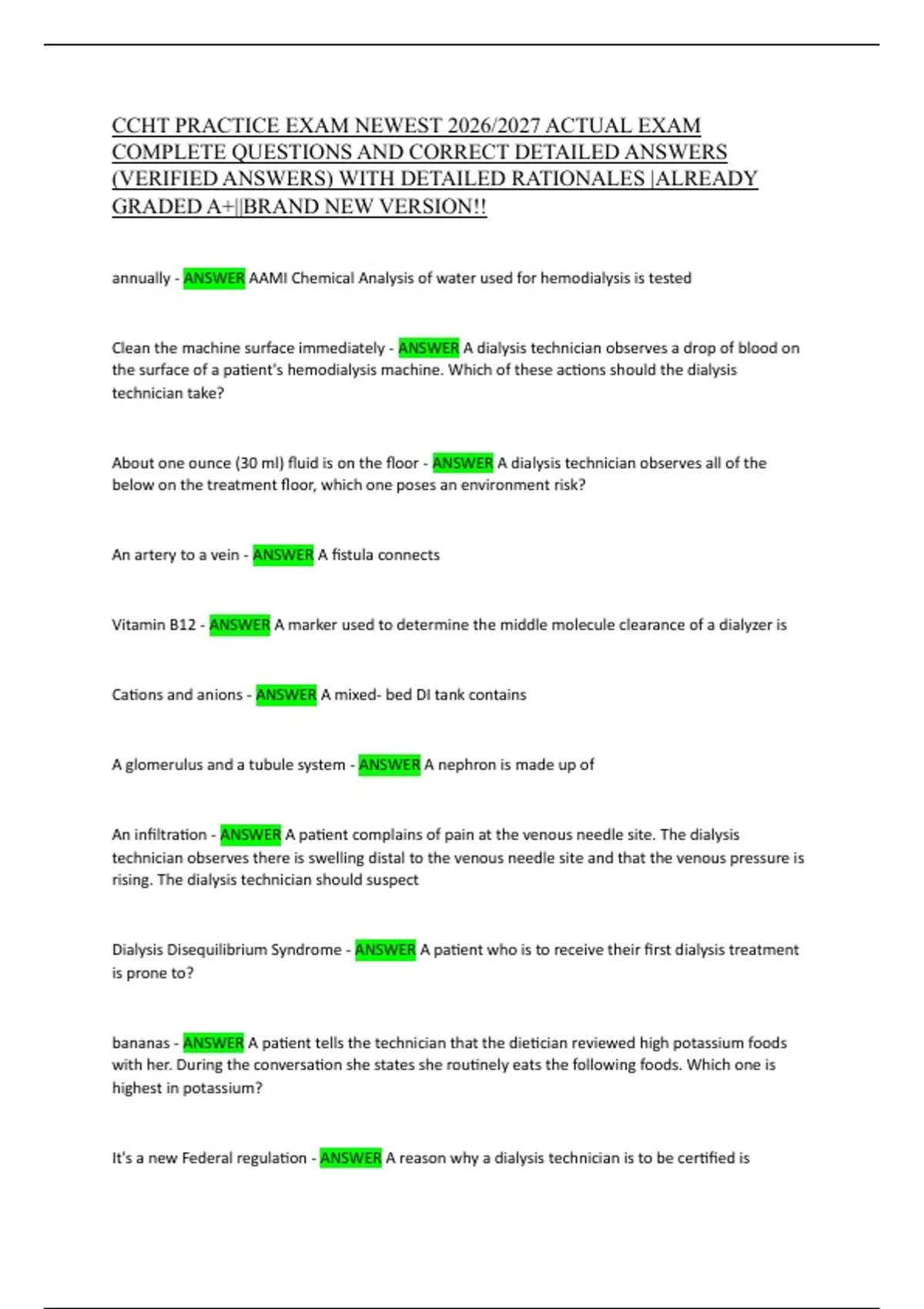 CCHT PRACTICE EXAM NEWEST 2026/2027 ACTUAL EXAM COMPLETE QUESTIONS AND CORRECT DETAILED ANSWERS (VERIFIED ANSWERS) WITH DETAILED RATIONALES |ALREADY GRADED A+||BRAND NEW VERSION!!

annually - ANSWER AAMI Chemical Analysis of water used for hemodialysis is tested

Clean the machine surface immediately - ANSWER A dialysis technician observes a drop of blood on the surface of a patient's hemodialysis machine. Which of these actions should the dialysis technician take?

About one ounce (30 ml) fluid is on the floor - ANSWER A dialysis technician observes all of the below on the treatment floor, which one poses an environment risk?

An artery to a vein - ANSWER A fistula connects

Vitamin B12 - ANSWER A marker used to determine the middle molecule clearance of a dialyzer is

Cations and anions - ANSWER A mixed- bed DI tank contains

A glomerulus and a tubule system - ANSWER A nephron is made up of

An infiltration - ANSWER A patient complains of pain at the venous needle site. The dialysis technician observes there is swelling distal to the venous needle site and that the venous pressure is rising. The dialysis technician should suspect

Dialysis Disequilibrium Syndrome - ANSWER A patient who is to receive their first dialysis treatment is prone to?

bananas - ANSWER A patient tells the technician that the dietician reviewed high potassium foods with her. During the conversation she states she routinely eats the following foods. Which one is highest in potassium?

It's a new Federal regulation - ANSWER A reason why a dialysis technician is to be certified is